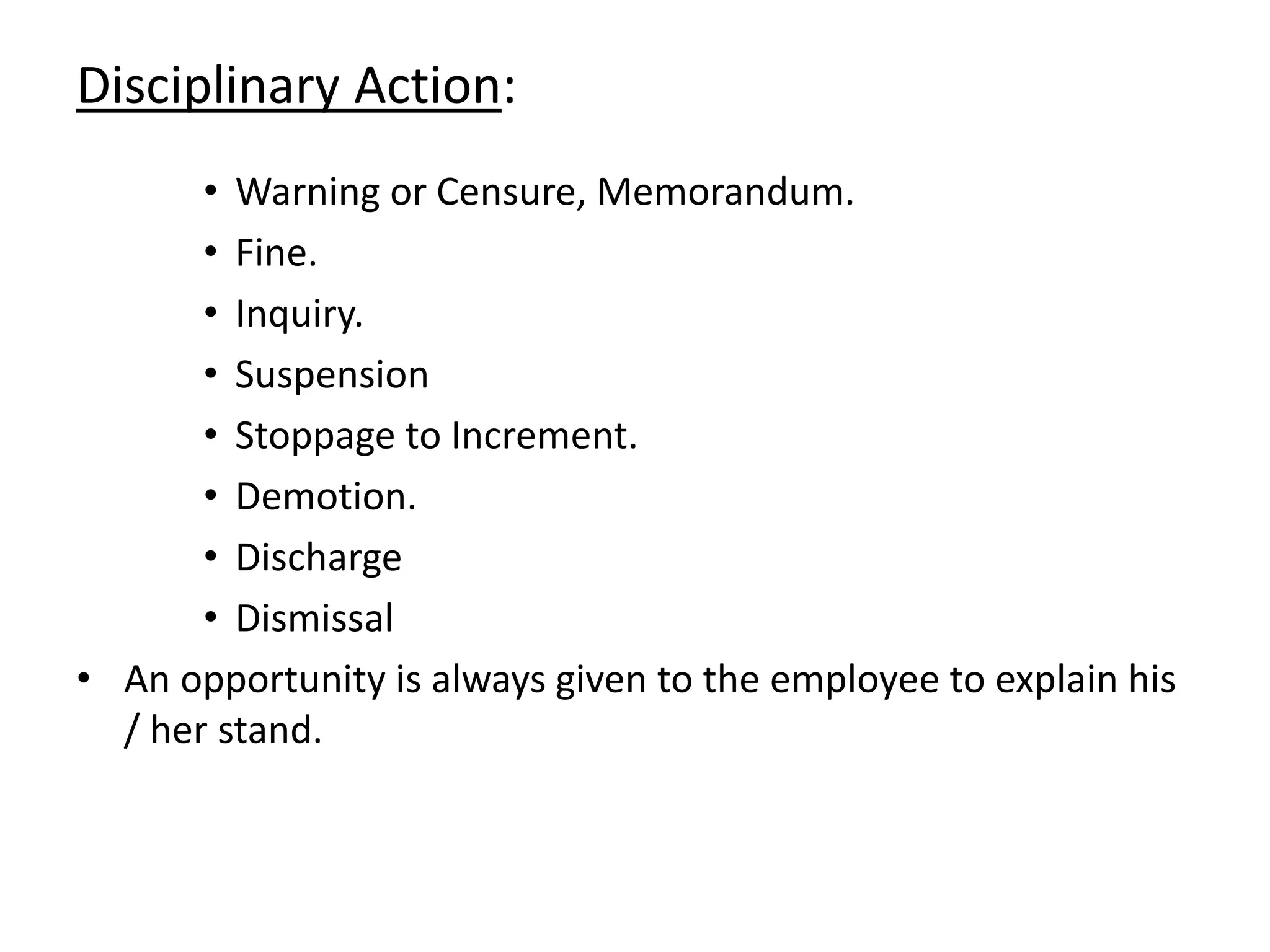 Disciplinary Action:

• Warning or Censure, Memorandum.
• Fine.
• Inquiry.
• Suspension
• Stoppage to Increment.
• Demotion.
• Discharge
• Dismissal

• An opportunity is always given to the employee to explain his / her stand.